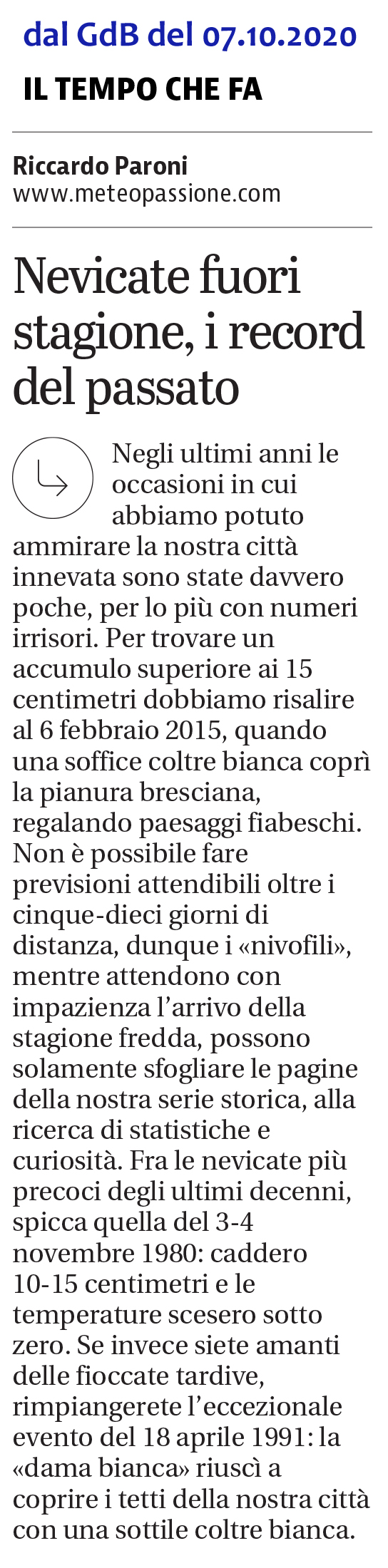 dal GdB del 07.10.2020

IL TEMPO CHE FA

Riccardo Paroni
www.meteopassione.com

Nevicate fuori stagione, i record del passato

Negli ultimi anni le occasioni in cui abbiamo potuto ammirare la nostra città innevata sono state davvero poche, per lo più con numeri irrisori. Per trovare un accumulo superiore ai 15 centimetri dobbiamo risalire al 6 febbraio 2015, quando una soffice coltre bianca coprì la pianura bresciana, regalando paesaggi fiabeschi. Non è possibile fare previsioni attendibili oltre i cinque-dieci giorni di distanza, dunque i «nivofili», mentre attendono con impazienza l'arrivo della stagione fredda, possono solamente sfogliare le pagine della nostra serie storica, alla ricerca di statistiche e curiosità. Fra le nevicate più precoci degli ultimi decenni, spicca quella del 3-4 novembre 1980: caddero 10-15 centimetri e le temperature scesero sotto zero. Se invece siete amanti delle fioccate tardive, rimpiangerete l'eccezionale evento del 18 aprile 1991: la «dama bianca» riuscì a coprire i tetti della nostra città con una sottile coltre bianca.